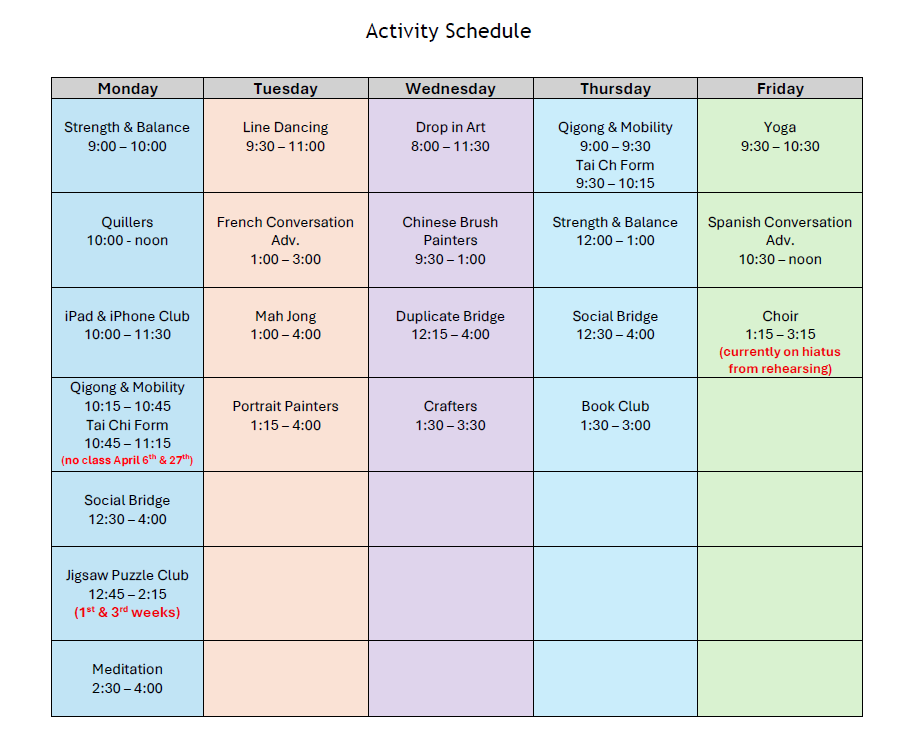 Activity Schedule

| Monday | Tuesday | Wednesday | Thursday | Friday |
|---|---|---|---|---|
| Strength & Balance 9:00 – 10:00 | Line Dancing 9:30 – 11:00 | Drop in Art 8:00 – 11:30 | Qigong & Mobility 9:00 – 9:30 Tai Ch Form 9:30 – 10:15 | Yoga 9:30 – 10:30 |
| Quillers 10:00 - noon | French Conversation Adv. 1:00 – 3:00 | Chinese Brush Painters 9:30 – 1:00 | Strength & Balance 12:00 – 1:00 | Spanish Conversation Adv. 10:30 – noon |
| iPad & iPhone Club 10:00 – 11:30 | Mah Jong 1:00 – 4:00 | Duplicate Bridge 12:15 – 4:00 | Social Bridge 12:30 – 4:00 | Choir 1:15 – 3:15 (currently on hiatus from rehearsing) |
| Qigong & Mobility 10:15 – 10:45 Tai Chi Form 10:45 – 11:15 (no class April 6th & 27th) | Portrait Painters 1:15 – 4:00 | Crafters 1:30 – 3:30 | Book Club 1:30 – 3:00 | |
| Social Bridge 12:30 – 4:00 | | | | |
| Jigsaw Puzzle Club 12:45 – 2:15 (1st & 3rd weeks) | | | | |
| Meditation 2:30 – 4:00 | | | | |